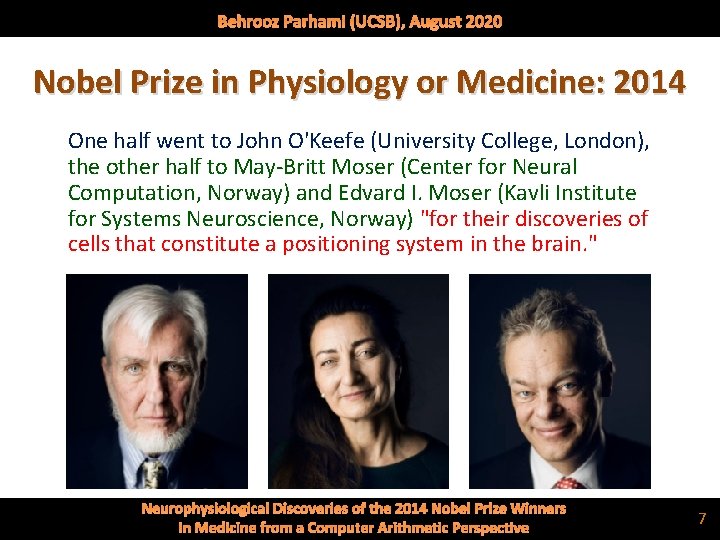 Behrooz Parhami (UCSB), August 2020

Nobel Prize in Physiology or Medicine: 2014

One half went to John O'Keefe (University College, London), the other half to May-Britt Moser (Center for Neural Computation, Norway) and Edvard I. Moser (Kavli Institute for Systems Neuroscience, Norway) "for their discoveries of cells that constitute a positioning system in the brain."

Neurophysiological Discoveries of the 2014 Nobel Prize Winners in Medicine from a Computer Arithmetic Perspective

7